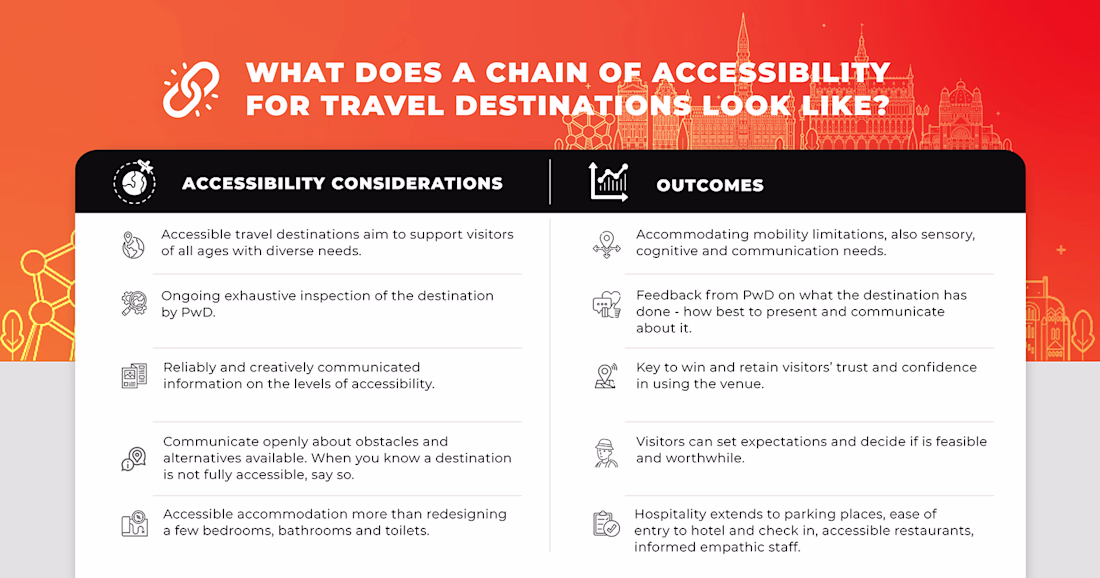 WHAT DOES A CHAIN OF ACCESSIBILITY FOR TRAVEL DESTINATIONS LOOK LIKE?

| ACCESSIBILITY CONSIDERATIONS | OUTCOMES |
|---|---|
| Accessible travel destinations aim to support visitors of all ages with diverse needs. | Accommodating mobility limitations, also sensory, cognitive and communication needs. |
| Ongoing exhaustive inspection of the destination by PwD. | Feedback from PwD on what the destination has done - how best to present and communicate about it. |
| Reliably and creatively communicated information on the levels of accessibility. | Key to win and retain visitors' trust and confidence in using the venue. |
| Communicate openly about obstacles and alternatives available. When you know a destination is not fully accessible, say so. | Visitors can set expectations and decide if is feasible and worthwhile. |
| Accessible accommodation more than redesigning a few bedrooms, bathrooms and toilets. | Hospitality extends to parking places, ease of entry to hotel and check in, accessible restaurants, informed empathic staff. |